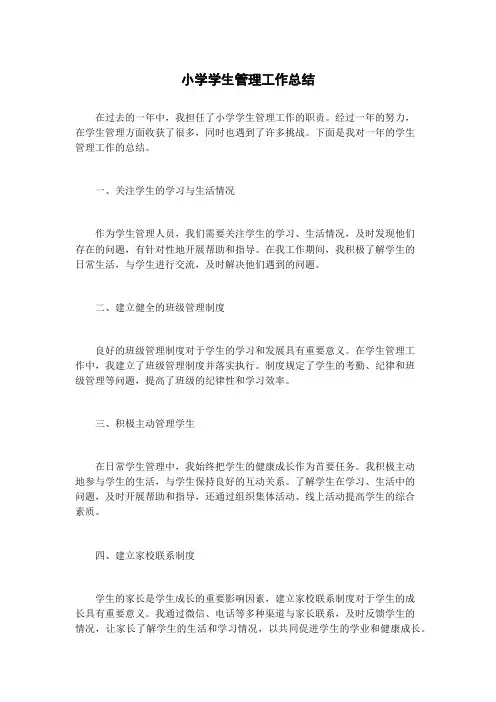 小学学生管理工作总结

在过去的一年中，我担任了小学学生管理工作的职责。经过一年的努力，在学生管理方面收获了很多，同时也遇到了许多挑战。下面是我对一年的学生管理工作的总结。

一、关注学生的学习与生活情况

作为学生管理人员，我们需要关注学生的学习、生活情况，及时发现他们存在的问题，有针对性地开展帮助和指导。在我工作期间，我积极了解学生的日常生活，与学生进行交流，及时解决他们遇到的问题。

二、建立健全的班级管理制度

良好的班级管理制度对于学生的学习和发展具有重要意义。在学生管理工作中，我建立了班级管理制度并落实执行。制度规定了学生的考勤、纪律和班级管理等问题，提高了班级的纪律性和学习效率。

三、积极主动管理学生

在日常学生管理中，我始终把学生的健康成长作为首要任务。我积极主动地参与学生的生活，与学生保持良好的互动关系。了解学生在学习、生活中的问题，及时开展帮助和指导，还通过组织集体活动、线上活动提高学生的综合素质。

四、建立家校联系制度

学生的家长是学生成长的重要影响因素，建立家校联系制度对于学生的成长具有重要意义。我通过微信、电话等多种渠道与家长联系，及时反馈学生的情况，让家长了解学生的生活和学习情况，以共同促进学生的学业和健康成长。